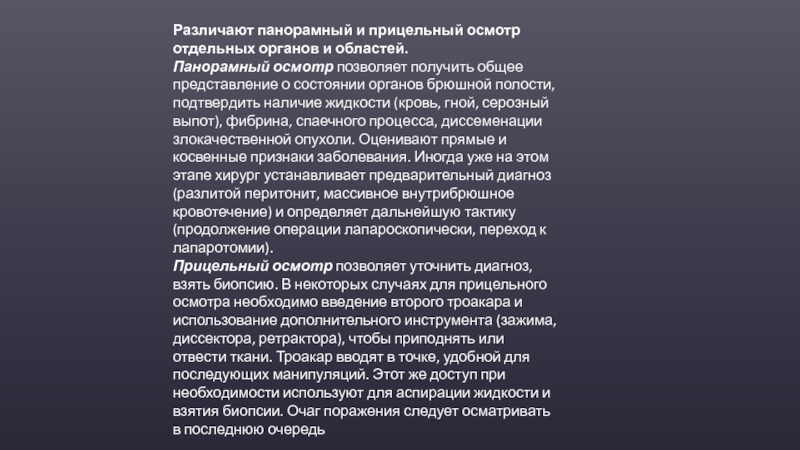 Различают панорамный и прицельный осмотр отдельных органов и областей.
Панорамный осмотр позволяет получить общее представление о состоянии органов брюшной полости, подтвердить наличие жидкости (кровь, гной, серозный выпот), фибрина, спаечного процесса, диссеменации злокачественной опухоли. Оценивают прямые и косвенные признаки заболевания. Иногда уже на этом этапе хирург устанавливает предварительный диагноз (разлитой перитонит, массивное внутрибрюшное кровотечение) и определяет дальнейшую тактику (продолжение операции лапароскопически, переход к лапаротомии).
Прицельный осмотр позволяет уточнить диагноз, взять биопсию. В некоторых случаях для прицельного осмотра необходимо введение второго троакара и использование дополнительного инструмента (зажима, диссектора, ретрактора), чтобы приподнять или отвести ткани. Троакар вводят в точке, удобной для последующих манипуляций. Этот же доступ при необходимости используют для аспирации жидкости и взятия биопсии. Очаг поражения следует осматривать в последнюю очередь